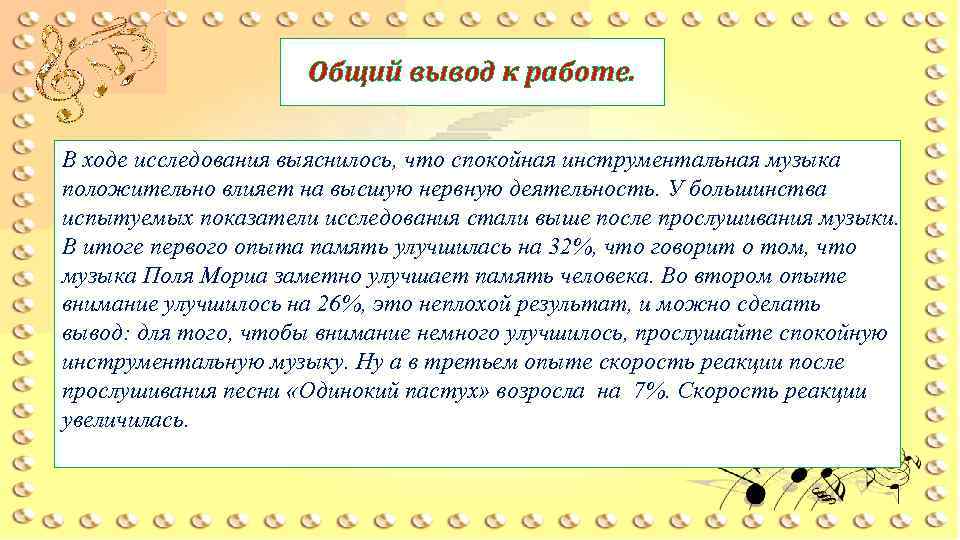 Общий вывод к работе.

В ходе исследования выяснилось, что спокойная инструментальная музыка положительно влияет на высшую нервную деятельность. У большинства испытуемых показатели исследования стали выше после прослушивания музыки. В итоге первого опыта память улучшилась на 32%, что говорит о том, что музыка Поля Мориа заметно улучшает память человека. Во втором опыте внимание улучшилось на 26%, это неплохой результат, и можно сделать вывод: для того, чтобы внимание немного улучшилось, прослушайте спокойную инструментальную музыку. Ну а в третьем опыте скорость реакции после прослушивания песни «Одинокий пастух» возросла на 7%. Скорость реакции увеличилась.